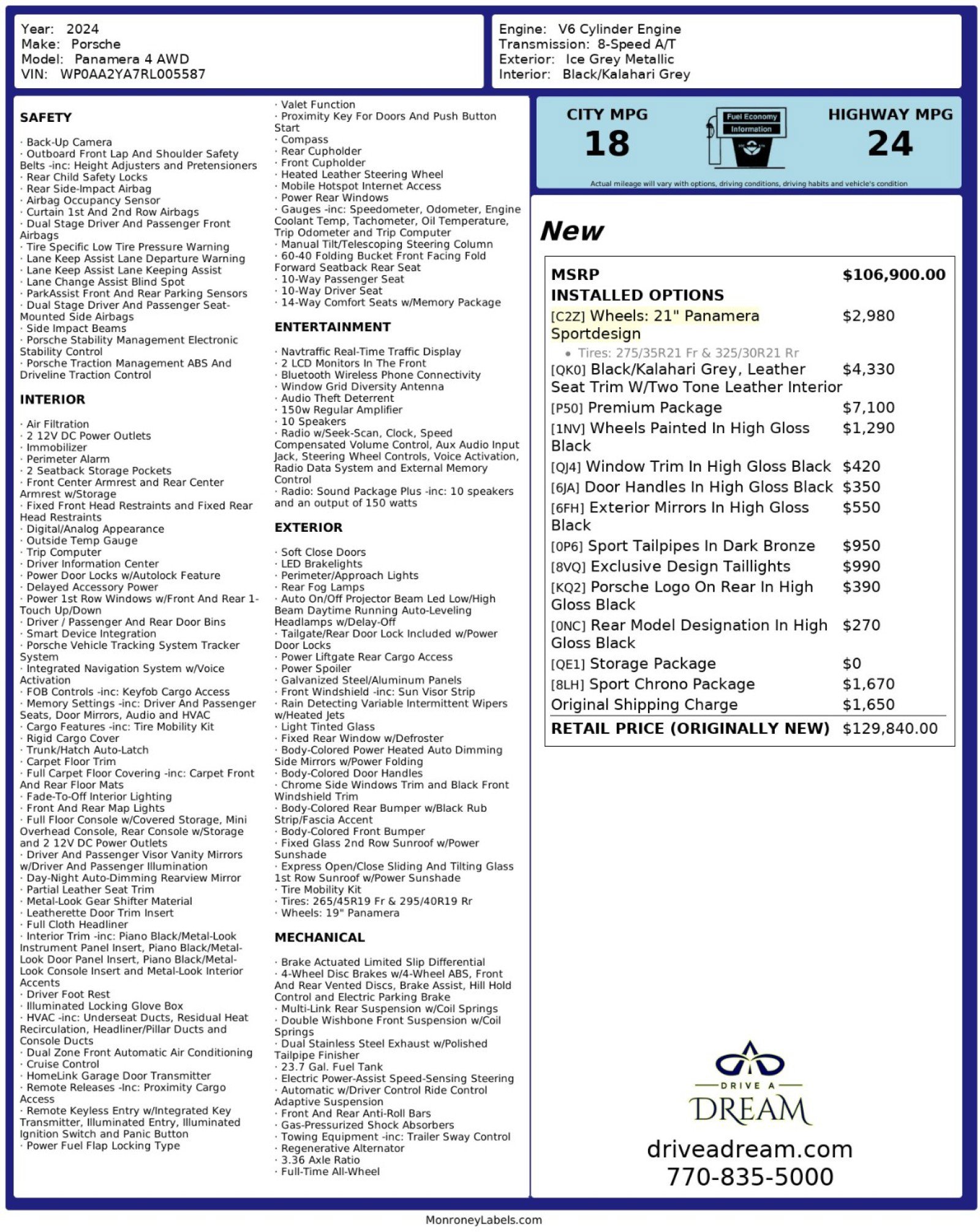 Year: 2024
Make: Porsche
Model: Panamera 4 AWD
VIN: WP0AA2YA7RL005587

Engine: V6 Cylinder Engine
Transmission: 8-Speed A/T
Exterior: Ice Grey Metallic
Interior: Black/Kalahari Grey

SAFETY

· Back-Up Camera
· Outboard Front Lap And Shoulder Safety Belts -inc: Height Adjusters and Pretensioners
· Rear Child Safety Locks
· Rear Side-Impact Airbag
· Airbag Occupancy Sensor
· Curtain 1st And 2nd Row Airbags
· Dual Stage Driver And Passenger Front Airbags
· Tire Specific Low Tire Pressure Warning
· Lane Keep Assist Lane Departure Warning
· Lane Keep Assist Lane Keeping Assist
· Lane Change Assist Blind Spot
· ParkAssist Front And Rear Parking Sensors
· Dual Stage Driver And Passenger Seat-Mounted Side Airbags
· Side Impact Beams
· Porsche Stability Management Electronic Stability Control
· Porsche Traction Management ABS And Driveline Traction Control

INTERIOR

· Air Filtration
· 2 12V DC Power Outlets
· Immobilizer
· Perimeter Alarm
· 2 Seatback Storage Pockets
· Front Center Armrest and Rear Center Armrest w/Storage
· Fixed Front Head Restraints and Fixed Rear Head Restraints
· Digital/Analog Appearance
· Outside Temp Gauge
· Trip Computer
· Driver Information Center
· Power Door Locks w/Autolock Feature
· Delayed Accessory Power
· Power 1st Row Windows w/Front And Rear 1-Touch Up/Down
· Driver / Passenger And Rear Door Bins
· Smart Device Integration
· Porsche Vehicle Tracking System Tracker System
· Integrated Navigation System w/Voice Activation
· FOB Controls -inc: Keyfob Cargo Access
· Memory Settings -inc: Driver And Passenger Seats, Door Mirrors, Audio and HVAC
· Cargo Features -inc: Tire Mobility Kit
· Rigid Cargo Cover
· Trunk/Hatch Auto-Latch
· Carpet Floor Trim
· Full Carpet Floor Covering -inc: Carpet Front And Rear Floor Mats
· Fade-To-Off Interior Lighting
· Front And Rear Map Lights
· Full Floor Console w/Covered Storage, Mini Overhead Console, Rear Console w/Storage and 2 12V DC Power Outlets
· Driver And Passenger Visor Vanity Mirrors w/Driver And Passenger Illumination
· Day-Night Auto-Dimming Rearview Mirror
· Partial Leather Seat Trim
· Metal-Look Gear Shifter Material
· Leatherette Door Trim Insert
· Full Cloth Headliner
· Interior Trim -inc: Piano Black/Metal-Look Instrument Panel Insert, Piano Black/Metal-Look Door Panel Insert, Piano Black/Metal-Look Console Insert and Metal-Look Interior Accents
· Driver Foot Rest
· Illuminated Locking Glove Box
· HVAC -inc: Underseat Ducts, Residual Heat Recirculation, Headliner/Pillar Ducts and Console Ducts
· Dual Zone Front Automatic Air Conditioning
· Cruise Control
· HomeLink Garage Door Transmitter
· Remote Releases -Inc: Proximity Cargo Access
· Remote Keyless Entry w/Integrated Key Transmitter, Illuminated Entry, Illuminated Ignition Switch and Panic Button
· Power Fuel Flap Locking Type
· Valet Function
· Proximity Key For Doors And Push Button Start
· Compass
· Rear Cupholder
· Front Cupholder
· Heated Leather Steering Wheel
· Mobile Hotspot Internet Access
· Power Rear Windows
· Gauges -inc: Speedometer, Odometer, Engine Coolant Temp, Tachometer, Oil Temperature, Trip Odometer and Trip Computer
· Manual Tilt/Telescoping Steering Column
· 60-40 Folding Bucket Front Facing Fold Forward Seatback Rear Seat
· 10-Way Passenger Seat
· 10-Way Driver Seat
· 14-Way Comfort Seats w/Memory Package

ENTERTAINMENT

· Navtraffic Real-Time Traffic Display
· 2 LCD Monitors In The Front
· Bluetooth Wireless Phone Connectivity
· Window Grid Diversity Antenna
· Audio Theft Deterrent
· 150w Regular Amplifier
· 10 Speakers
· Radio w/Seek-Scan, Clock, Speed Compensated Volume Control, Aux Audio Input Jack, Steering Wheel Controls, Voice Activation, Radio Data System and External Memory Control
· Radio: Sound Package Plus -inc: 10 speakers and an output of 150 watts

EXTERIOR

· Soft Close Doors
· LED Brakelights
· Perimeter/Approach Lights
· Rear Fog Lamps
· Auto On/Off Projector Beam Led Low/High Beam Daytime Running Auto-Leveling Headlamps w/Delay-Off
· Tailgate/Rear Door Lock Included w/Power Door Locks
· Power Liftgate Rear Cargo Access
· Power Spoiler
· Galvanized Steel/Aluminum Panels
· Front Windshield -inc: Sun Visor Strip
· Rain Detecting Variable Intermittent Wipers w/Heated Jets
· Light Tinted Glass
· Fixed Rear Window w/Defroster
· Body-Colored Power Heated Auto Dimming Side Mirrors w/Power Folding
· Body-Colored Door Handles
· Chrome Side Windows Trim and Black Front Windshield Trim
· Body-Colored Rear Bumper w/Black Rub Strip/Fascia Accent
· Body-Colored Front Bumper
· Fixed Glass 2nd Row Sunroof w/Power Sunshade
· Express Open/Close Sliding And Tilting Glass 1st Row Sunroof w/Power Sunshade
· Tire Mobility Kit
· Tires: 265/45R19 Fr & 295/40R19 Rr
· Wheels: 19" Panamera

MECHANICAL

· Brake Actuated Limited Slip Differential
· 4-Wheel Disc Brakes w/4-Wheel ABS, Front And Rear Vented Discs, Brake Assist, Hill Hold Control and Electric Parking Brake
· Multi-Link Rear Suspension w/Coil Springs
· Double Wishbone Front Suspension w/Coil Springs
· Dual Stainless Steel Exhaust w/Polished Tailpipe Finisher
· 23.7 Gal. Fuel Tank
· Electric Power-Assist Speed-Sensing Steering
· Automatic w/Driver Control Ride Control Adaptive Suspension
· Front And Rear Anti-Roll Bars
· Gas-Pressurized Shock Absorbers
· Towing Equipment -inc: Trailer Sway Control
· Regenerative Alternator
· 3.36 Axle Ratio
· Full-Time All-Wheel

CITY MPG
18
Fuel Economy Information
HIGHWAY MPG
24
Actual mileage will vary with options, driving conditions, driving habits and vehicle's condition

New

| MSRP | $106,900.00 |
|---|---|
| INSTALLED OPTIONS | |
| [C2Z] Wheels: 21" Panamera Sportdesign | $2,980 |
| • Tires: 275/35R21 Fr & 325/30R21 Rr | |
| [QK0] Black/Kalahari Grey, Leather Seat Trim W/Two Tone Leather Interior | $4,330 |
| [P50] Premium Package | $7,100 |
| [1NV] Wheels Painted In High Gloss Black | $1,290 |
| [QJ4] Window Trim In High Gloss Black | $420 |
| [6JA] Door Handles In High Gloss Black | $350 |
| [6FH] Exterior Mirrors In High Gloss Black | $550 |
| [0P6] Sport Tailpipes In Dark Bronze | $950 |
| [8VQ] Exclusive Design Taillights | $990 |
| [KQ2] Porsche Logo On Rear In High Gloss Black | $390 |
| [0NC] Rear Model Designation In High Gloss Black | $270 |
| [QE1] Storage Package | $0 |
| [8LH] Sport Chrono Package | $1,670 |
| Original Shipping Charge | $1,650 |
| RETAIL PRICE (ORIGINALLY NEW) | $129,840.00 |

DRIVE A DREAM
driveadream.com
770-835-5000

MonroneyLabels.com